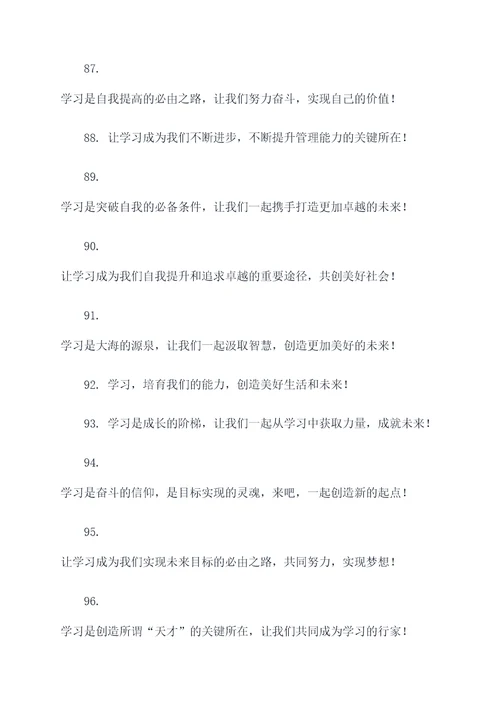 87.

学习是自我提高的必由之路，让我们努力奋斗，实现自己的价值！

88. 让学习成为我们不断进步，不断提升管理能力的关键所在！

89.

学习是突破自我的必备条件，让我们一起携手打造更加卓越的未来！

90.

让学习成为我们自我提升和追求卓越的重要途径，共创美好社会！

91.

学习是大海的源泉，让我们一起汲取智慧，创造更加美好的未来！

92. 学习，培育我们的能力，创造美好生活和未来！

93. 学习是成长的阶梯，让我们一起从学习中获取力量，成就未来！

94.

学习是奋斗的信仰，是目标实现的灵魂，来吧，一起创造新的起点！

95.

让学习成为我们实现未来目标的必由之路，共同努力，实现梦想！

96.

学习是创造所谓“天才”的关键所在，让我们共同成为学习的行家！